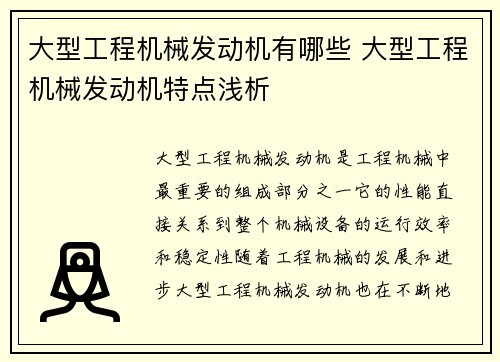 大型工程机械发动机有哪些 大型工程机械发动机特点浅析

大型工程机械发动机是工程机械中最重要的组成部分之一它的性能直接关系到整个机械设备的运行效率和稳定性随着工程机械的发展和进步大型工程机械发动机也在不断地